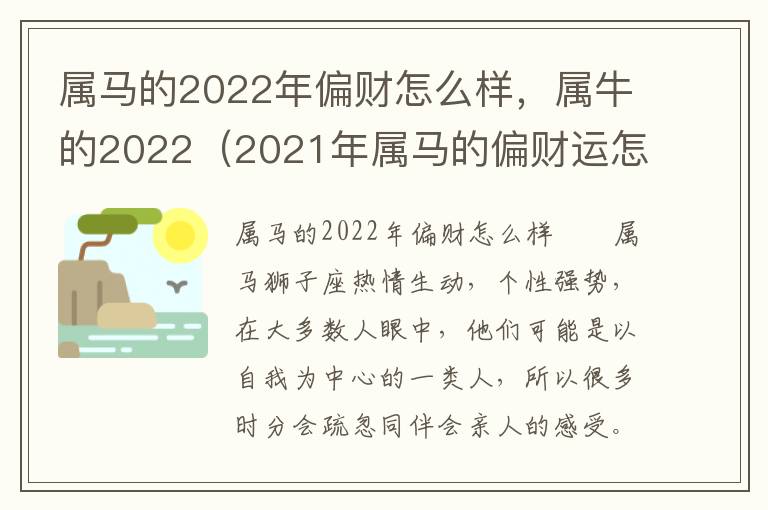 属马的2022年偏财怎么样，属牛的2022（2021年属马的偏财运怎

属马的2022年偏财怎么样　　属马狮子座热情生动，个性强势，在大多数人眼中，他们可能是以自我为中心的一类人，所以很多时分会疏忽同伴会亲人的感受。